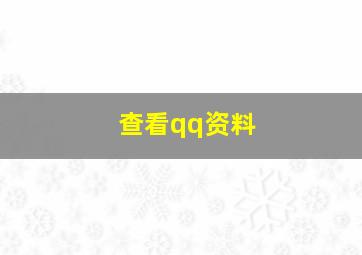 查看qq资料